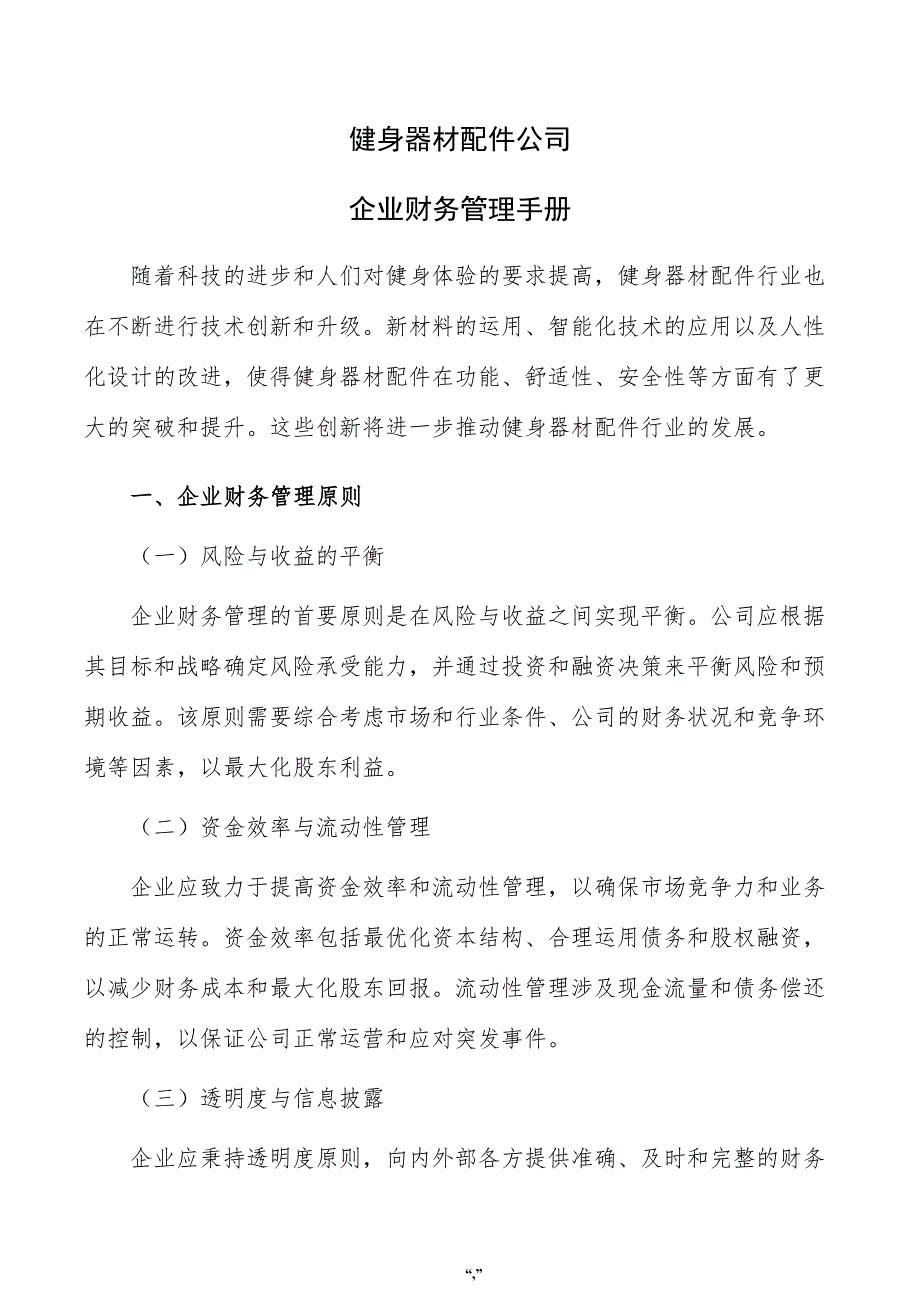 健身器材配件公司

企业财务管理手册

随着科技的进步和人们对健身体验的要求提高，健身器材配件行业也在不断进行技术创新和升级。新材料的运用、智能化技术的应用以及人性化设计的改进，使得健身器材配件在功能、舒适性、安全性等方面有了更大的突破和提升。这些创新将进一步推动健身器材配件行业的发展。

一、企业财务管理原则

（一）风险与收益的平衡

企业财务管理的首要原则是在风险与收益之间实现平衡。公司应根据其目标和战略确定风险承受能力，并通过投资和融资决策来平衡风险和预期收益。该原则需要综合考虑市场和行业条件、公司的财务状况和竞争环境等因素，以最大化股东利益。

（二）资金效率与流动性管理

企业应致力于提高资金效率和流动性管理，以确保市场竞争力和业务的正常运转。资金效率包括最优化资本结构、合理运用债务和股权融资，以减少财务成本和最大化股东回报。流动性管理涉及现金流量和债务偿还的控制，以保证公司正常运营和应对突发事件。

（三）透明度与信息披露

企业应秉持透明度原则，向内外部各方提供准确、及时和完整的财务

“,”